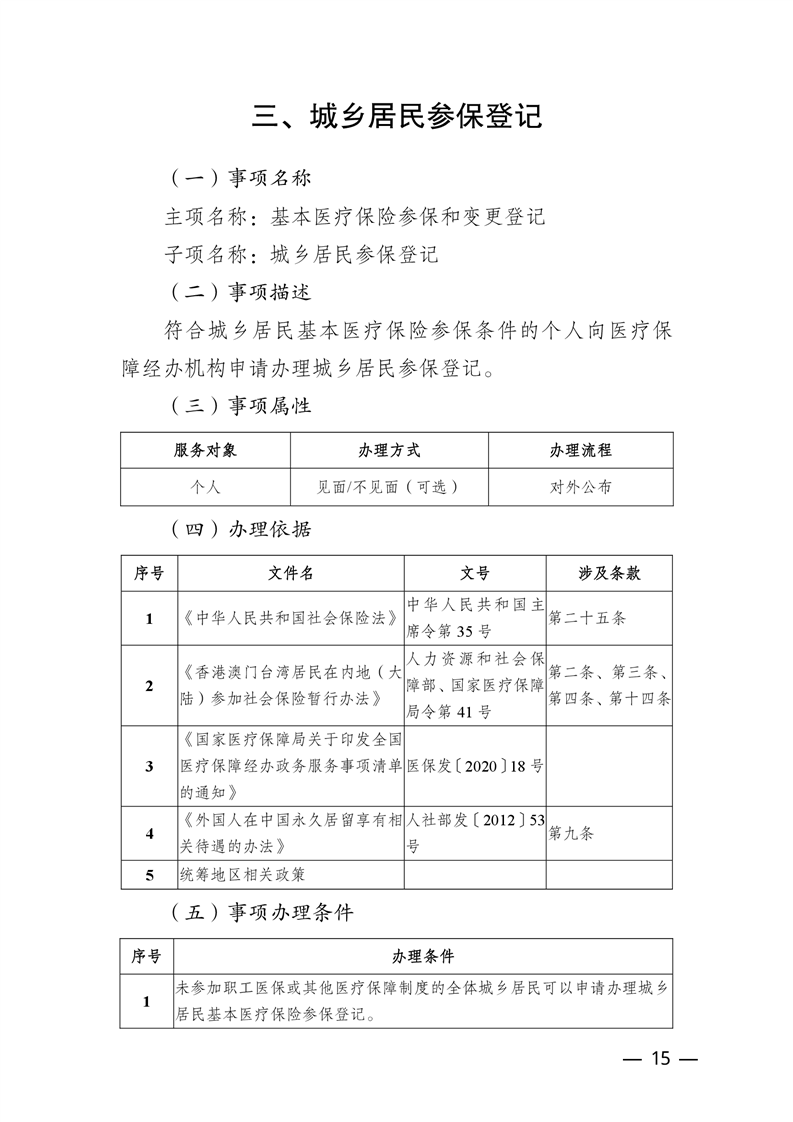 三、城乡居民参保登记

（一）事项名称

主项名称：基本医疗保险参保和变更登记

子项名称：城乡居民参保登记

（二）事项描述

符合城乡居民基本医疗保险参保条件的个人向医疗保障经办机构申请办理城乡居民参保登记。

（三）事项属性

| 服务对象 | 办理方式 | 办理流程 |
|---|---|---|
| 个人 | 见面/不见面（可选） | 对外公布 |

（四）办理依据

| 序号 | 文件名 | 文号 | 涉及条款 |
|---|---|---|---|
| 1 | 《中华人民共和国社会保险法》 | 中华人民共和国主席令第 35 号 | 第二十五条 |
| 2 | 《香港澳门台湾居民在内地（大陆）参加社会保险暂行办法》 | 人力资源和社会保障部、国家医疗保障局令第 41 号 | 第二条、第三条、第四条、第十四条 |
| 3 | 《国家医疗保障局关于印发全国医疗保障经办政务服务事项清单的通知》 | 医保发〔2020〕18 号 | |
| 4 | 《外国人在中国永久居留享有相关待遇的办法》 | 人社部发〔2012〕53 号 | 第九条 |
| 5 | 统筹地区相关政策 | | |

（五）事项办理条件

| 序号 | 办理条件 |
|---|---|
| 1 | 未参加职工医保或其他医疗保障制度的全体城乡居民可以申请办理城乡居民基本医疗保险参保登记。 |

— 15 —